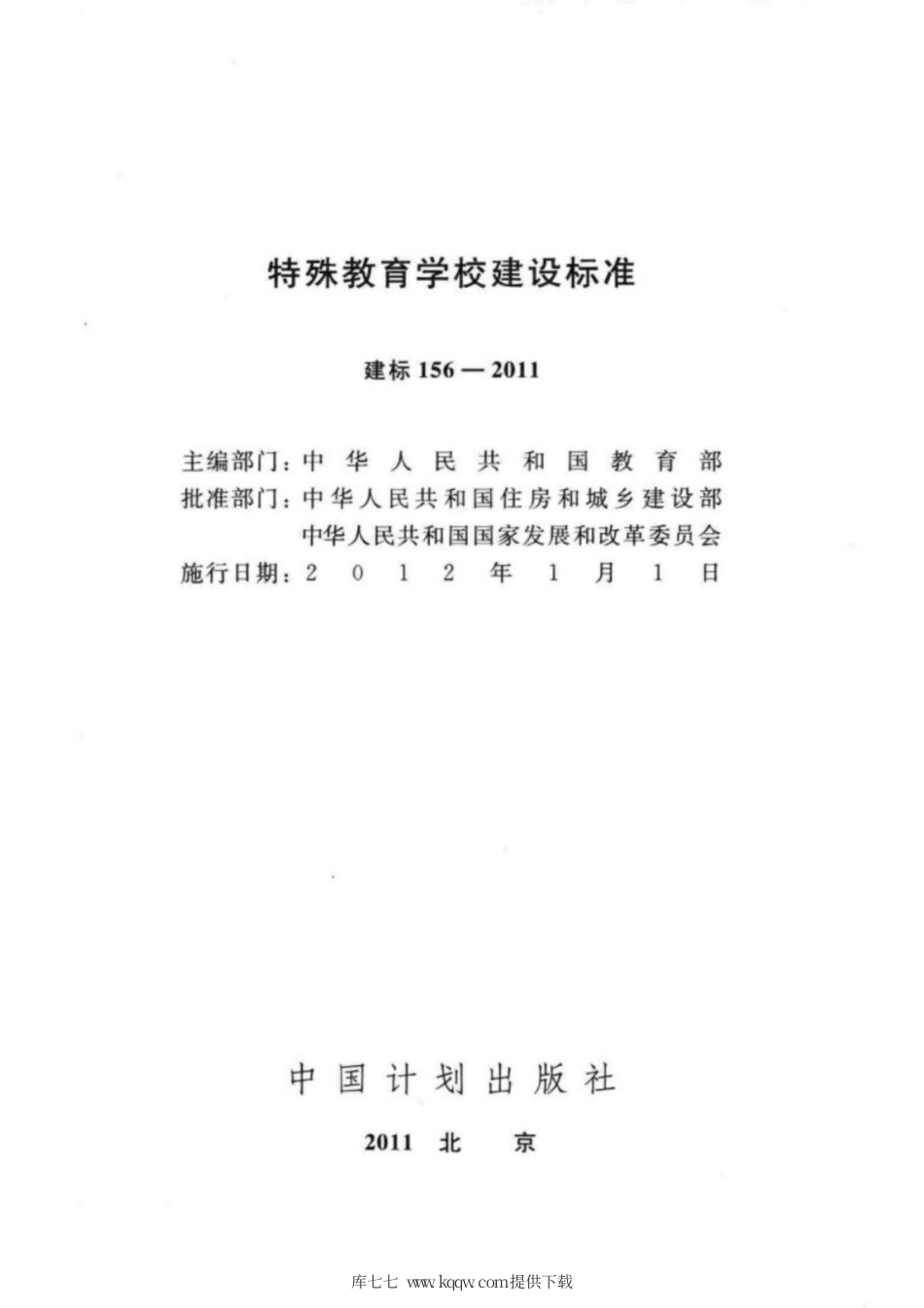 特殊教育学校建设标准

建标 156 — 2011

主编部门：中华人民共和国教育部
批准部门：中华人民共和国住房和城乡建设部
中华人民共和国国家发展和改革委员会
施行日期：2012年1月1日

中国计划出版社

2011 北 京

库七七 www.kqqw.com提供下载